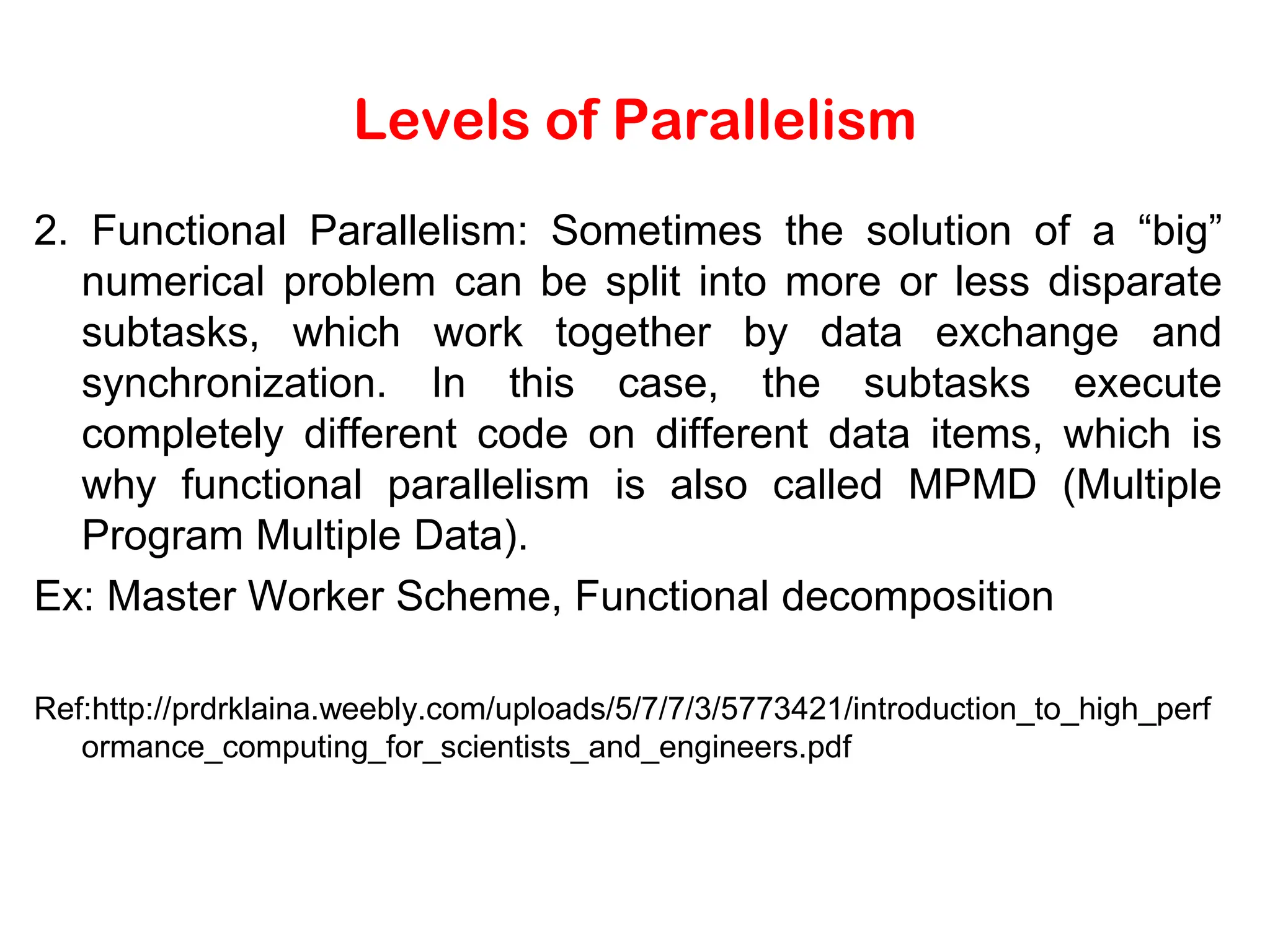 Levels of Parallelism

2. Functional Parallelism: Sometimes the solution of a “big” numerical problem can be split into more or less disparate subtasks, which work together by data exchange and synchronization. In this case, the subtasks execute completely different code on different data items, which is why functional parallelism is also called MPMD (Multiple Program Multiple Data).

Ex: Master Worker Scheme, Functional decomposition

Ref:http://prdrklaina.weebly.com/uploads/5/7/7/3/5773421/introduction_to_high_performance_computing_for_scientists_and_engineers.pdf